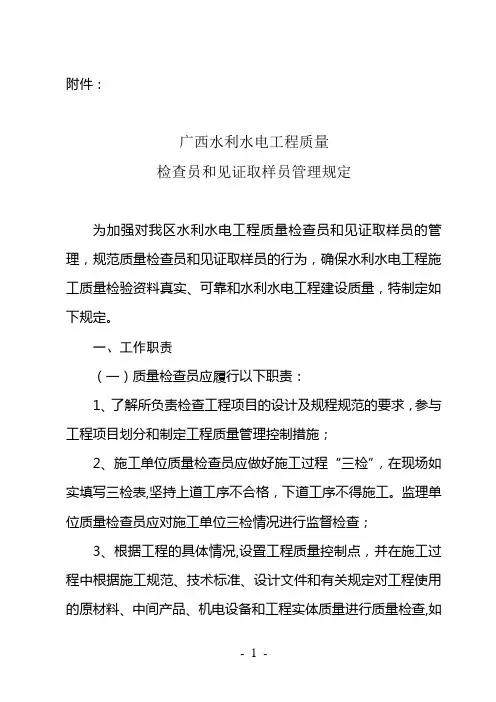 附件：

广西水利水电工程质量
检查员和见证取样员管理规定

为加强对我区水利水电工程质量检查员和见证取样员的管理，规范质量检查员和见证取样员的行为，确保水利水电工程施工质量检验资料真实、可靠和水利水电工程建设质量，特制定如下规定。

一、工作职责

（一）质量检查员应履行以下职责：

1、了解所负责检查工程项目的设计及规程规范的要求，参与工程项目划分和制定工程质量管理控制措施；

2、施工单位质量检查员应做好施工过程“三检”，在现场如实填写三检表，坚持上道工序不合格，下道工序不得施工。监理单位质量检查员应对施工单位三检情况进行监督检查；

3、根据工程的具体情况，设置工程质量控制点，并在施工过程中根据施工规范、技术标准、设计文件和有关规定对工程使用的原材料、中间产品、机电设备和工程实体质量进行质量检查，如

- 1 -